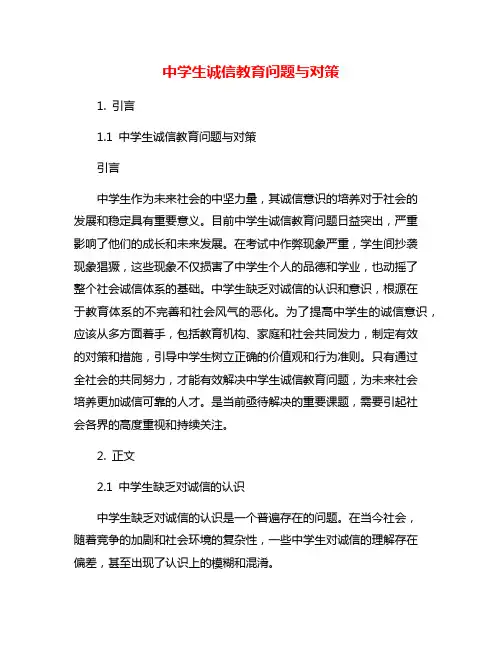 中学生诚信教育问题与对策

1. 引言

1.1 中学生诚信教育问题与对策

引言

中学生作为未来社会的中坚力量，其诚信意识的培养对于社会的发展和稳定具有重要意义。目前中学生诚信教育问题日益突出，严重影响了他们的成长和未来发展。在考试中作弊现象严重，学生间抄袭现象猖獗，这些现象不仅损害了中学生个人的品德和学业，也动摇了整个社会诚信体系的基础。中学生缺乏对诚信的认识和意识，根源在于教育体系的不完善和社会风气的恶化。为了提高中学生的诚信意识，应该从多方面着手，包括教育机构、家庭和社会共同发力，制定有效的对策和措施，引导中学生树立正确的价值观和行为准则。只有通过全社会的共同努力，才能有效解决中学生诚信教育问题，为未来社会培养更加诚信可靠的人才。是当前亟待解决的重要课题，需要引起社会各界的高度重视和持续关注。

2. 正文

2.1 中学生缺乏对诚信的认识

中学生缺乏对诚信的认识是一个普遍存在的问题。在当今社会，随着竞争的加剧和社会环境的复杂性，一些中学生对诚信的理解存在偏差，甚至出现了认识上的模糊和混淆。